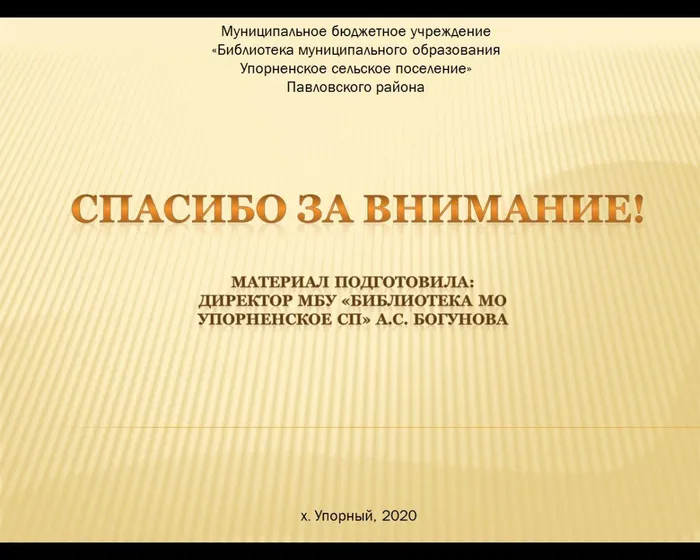 Муниципальное бюджетное учреждение
«Библиотека муниципального образования
Упорненское сельское поселение»
Павловского района

СПАСИБО ЗА ВНИМАНИЕ!

МАТЕРИАЛ ПОДГОТОВИЛА:
ДИРЕКТОР МБУ «БИБЛИОТЕКА МО
УПОРНЕНСКОЕ СП» А.С. БОГУНОВА

х. Упорный, 2020